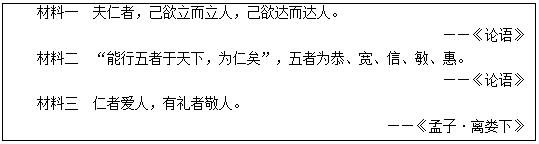 材料一　夫仁者，己欲立而立人，己欲达而达人。

——《论语》

材料二　“能行五者于天下，为仁矣”，五者为恭、宽、信、敏、惠。

——《论语》

材料三　仁者爱人，有礼者敬人。

——《孟子·离娄下》